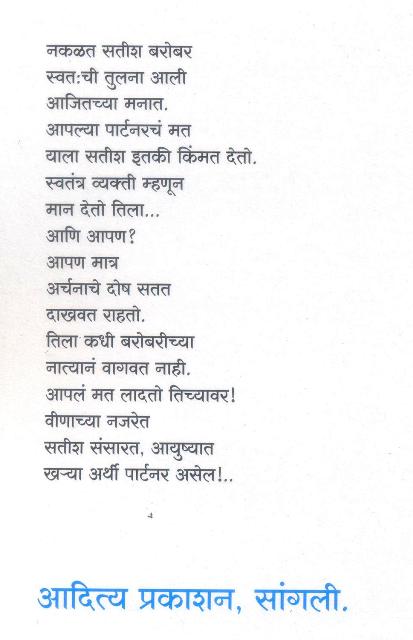 नकळत सतीश बरोबर
स्वत:ची तुलना आली
आजितच्या मनात.
आपल्या पार्टनरचं मत
याला सतीश इतकी किंमत देतो.
स्वतंत्र व्यक्ती म्हणून
मान देतो तिला...
आणि आपण?
आपण मात्र
अर्चनाचे दोष सतत
दाखवत राहतो.
तिला कधी बरोबरीच्या
नात्यानं वागवत नाही.
आपलं मत लादतो तिच्यावर!
वीणाच्या नजरेत
सतीश संसारत, आयुष्यात
खऱ्या अर्थी पार्टनर असेल!..

आदित्य प्रकाशन, सांगली.